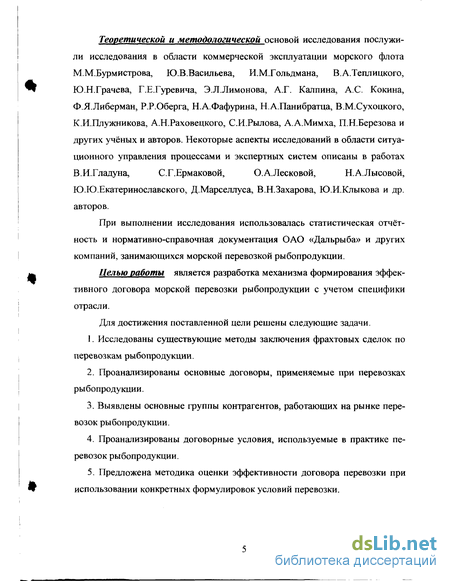 Теоретической и методологической основой исследования послужили исследования в области коммерческой эксплуатации морского флота М.М.Бурмистрова, Ю.В.Васильева, И.М.Гольдмана, В.А.Теплицкого, Ю.Н.Грачева, Г.Е.Гуревича, Э.Л.Лимонова, А.Г. Калпина, А.С. Кокина, Ф.Я.Либерман, Р.Р.Оберга, Н.А.Фафурина, Н.А.Панибратца, В.М.Сухоцкого, К.И.Плужникова, А.Н.Раховецкого, С.И.Рылова, А.А.Мимха, П.Н.Березова и других учёных и авторов. Некоторые аспекты исследований в области ситуационного управления процессами и экспертных систем описаны в работах В.И.Гладуна, С.Г.Ермаковой, О.А.Лесковой, Н.А.Лысовой, Ю.Ю.Екатеринославского, Д.Марселлуса, В.Н.Захарова, Ю.И.Клыкова и др. авторов.

При выполнении исследования использовалась статистическая отчётность и нормативно-справочная документация ОАО «Дальрыба» и других компаний, занимающихся морской перевозкой рыбопродукции.

Целью работы является разработка механизма формирования эффективного договора морской перевозки рыбопродукции с учетом специфики отрасли.

Для достижения поставленной цели решены следующие задачи.

1. Исследованы существующие методы заключения фрахтовых сделок по перевозкам рыбопродукции.

2. Проанализированы основные договоры, применяемые при перевозках рыбопродукции.

3. Выявлены основные группы контрагентов, работающих на рынке перевозок рыбопродукции.

4. Проанализированы договорные условия, используемые в практике перевозок рыбопродукции.

5. Предложена методика оценки эффективности договора перевозки при использовании конкретных формулировок условий перевозки.

5

dsLib.net
библиотека диссертаций